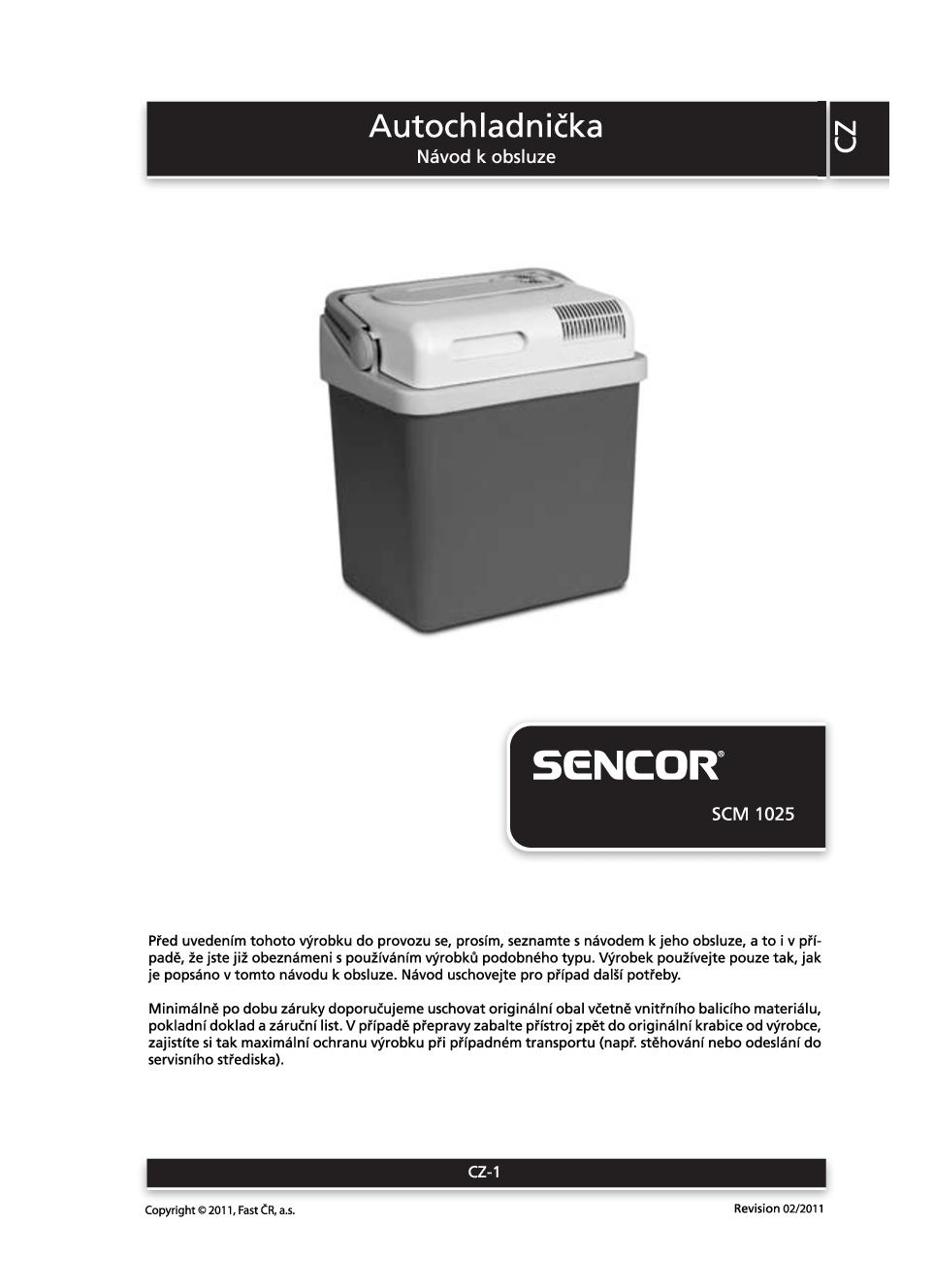 Autochladnička
Návod k obsluze

CZ

SENCOR®

SCM 1025

Před uvedením tohoto výrobku do provozu se, prosím, seznamte s návodem k jeho obsluze, a to i v případě, že jste již obeznámeni s používáním výrobků podobného typu. Výrobek používejte pouze tak, jak je popsáno v tomto návodu k obsluze. Návod uschovejte pro případ další potřeby.

Minimálně po dobu záruky doporučujeme uschovat originální obal včetně vnitřního balicího materiálu, pokladní doklad a záruční list. V případě přepravy zabalte přístroj zpět do originální krabice od výrobce, zajistíte si tak maximální ochranu výrobku při případném transportu (např. stěhování nebo odeslání do servisního střediska).

CZ-1

Copyright © 2011, Fast ČR, a.s.

Revision 02/2011